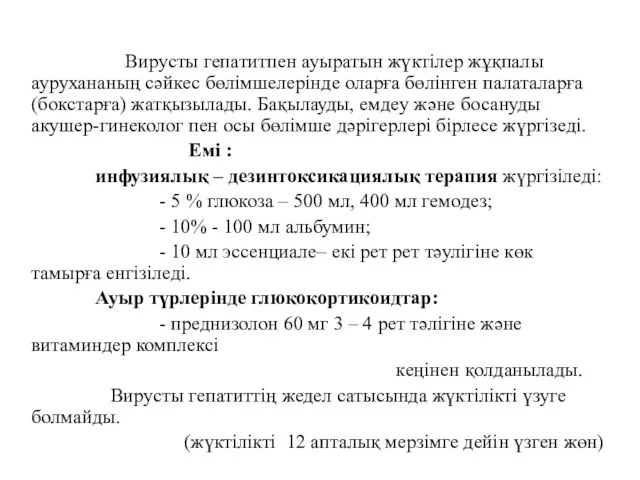 Вирусты гепатитпен ауыратын жүктілер жұқпалы аурухананың сәйкес бөлімшелерінде оларға бөлінген палаталарға (бокстарға) жатқызылады. Бақылауды, емдеу және босануды акушер-гинеколог пен осы бөлімше дәрігерлері бірлесе жүргізеді.

Емі :

инфузиялық – дезинтоксикациялық терапия жүргізіледі:

- 5 % глюкоза – 500 мл, 400 мл гемодез;

- 10% - 100 мл альбумин;

- 10 мл эссенциале– екі рет рет тәулігіне көк тамырға енгізіледі.

Ауыр түрлерінде глюкокортикоидтар:

- преднизолон 60 мг 3 – 4 рет тәлігіне және витаминдер комплексі

кеңінен қолданылады.

Вирусты гепатиттің жедел сатысында жүктілікті үзуге болмайды.

(жүктілікті 12 апталық мерзімге дейін үзген жөн)